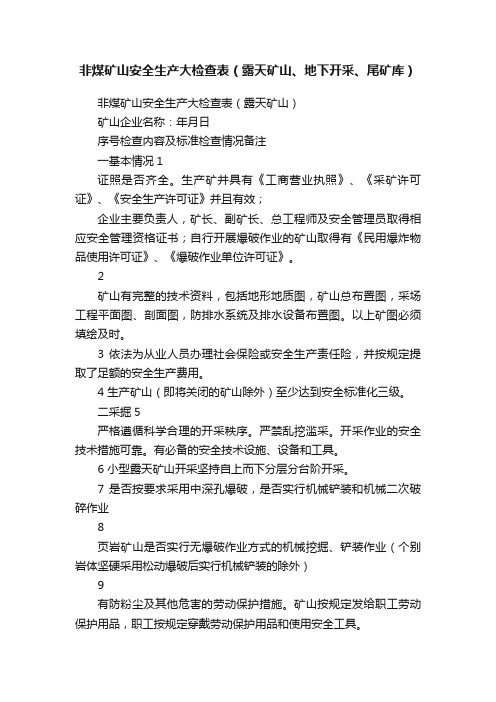 非煤矿山安全生产大检查表（露天矿山、地下开采、尾矿库）

非煤矿山安全生产大检查表（露天矿山）

矿山企业名称：年月日

序号检查内容及标准检查情况备注

一基本情况 1

证照是否齐全。生产矿井具有《工商营业执照》、《采矿许可证》、《安全生产许可证》并且有效；

企业主要负责人，矿长、副矿长、总工程师及安全管理员取得相应安全管理资格证书；自行开展爆破作业的矿山取得有《民用爆炸物品使用许可证》、《爆破作业单位许可证》。

2

矿山有完整的技术资料，包括地形地质图，矿山总布置图，采场工程平面图、剖面图，防排水系统及排水设备布置图。以上矿图必须填绘及时。

3 依法为从业人员办理社会保险或安全生产责任险，并按规定提取了足额的安全生产费用。

4 生产矿山（即将关闭的矿山除外）至少达到安全标准化三级。

二采掘 5

严格遵循科学合理的开采秩序。严禁乱挖滥采。开采作业的安全技术措施可靠。有必备的安全技术设施、设备和工具。

6 小型露天矿山开采坚持自上而下分层分台阶开采。

7 是否按要求采用中深孔爆破，是否实行机械铲装和机械二次破碎作业

8

页岩矿山是否实行无爆破作业方式的机械挖掘、铲装作业（个别岩体坚硬采用松动爆破后实行机械铲装的除外）

9

有防粉尘及其他危害的劳动保护措施。矿山按规定发给职工劳动保护用品，职工按规定穿戴劳动保护用品和使用安全工具。